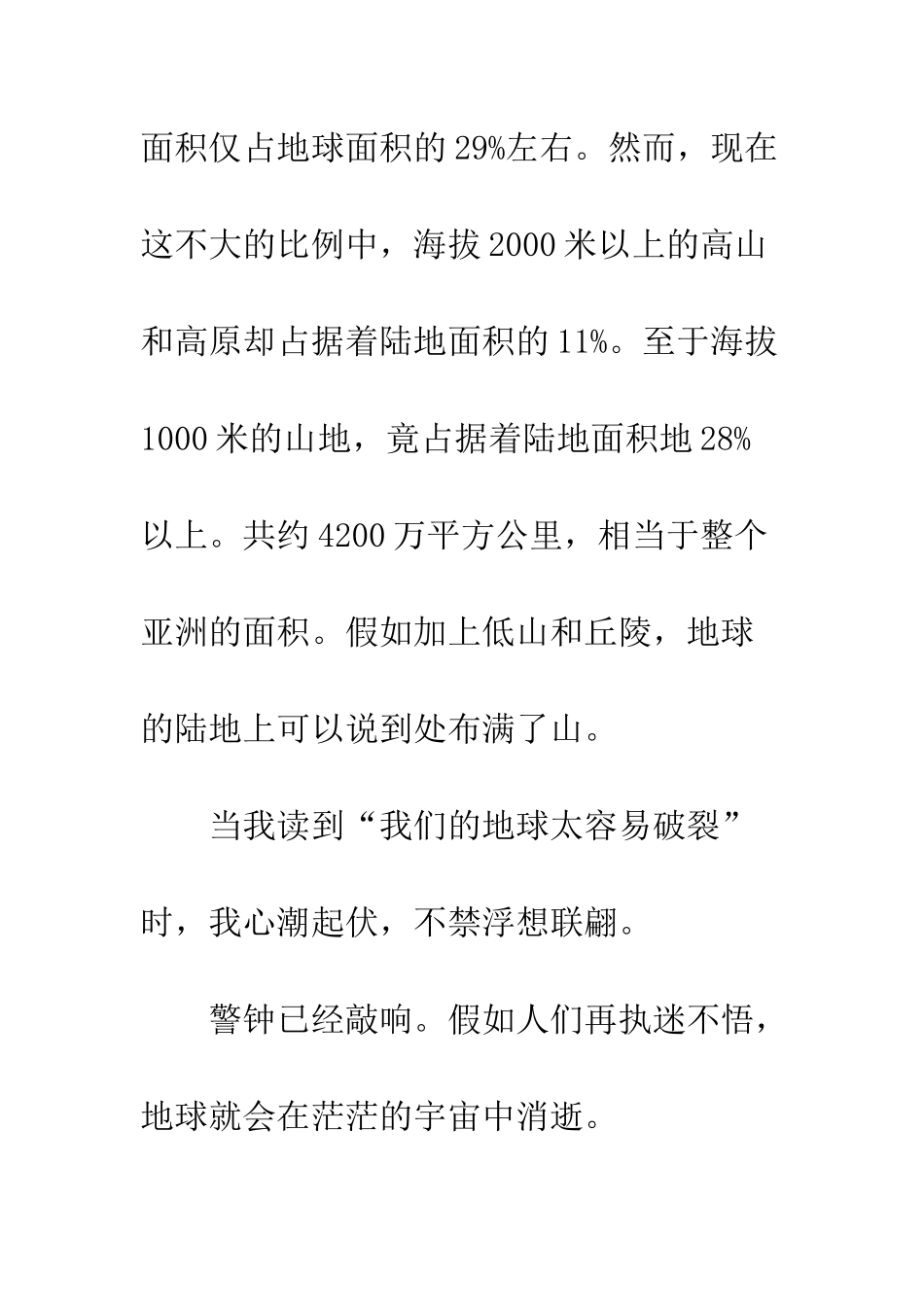 面积仅占地球面积的29%左右。然而，现在这不大的比例中，海拔2000米以上的高山和高原却占据着陆地面积的11%。至于海拔1000米的山地，竟占据着陆地面积地28%以上。共约4200万平方公里，相当于整个亚洲的面积。假如加上低山和丘陵，地球的陆地上可以说到处布满了山。

当我读到“我们的地球太容易破裂”时，我心潮起伏，不禁浮想联翩。

警钟已经敲响。假如人们再执迷不悟，地球就会在茫茫的宇宙中消逝。